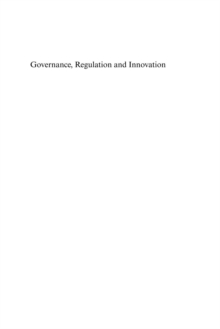 Governance, Regulation and Innovation